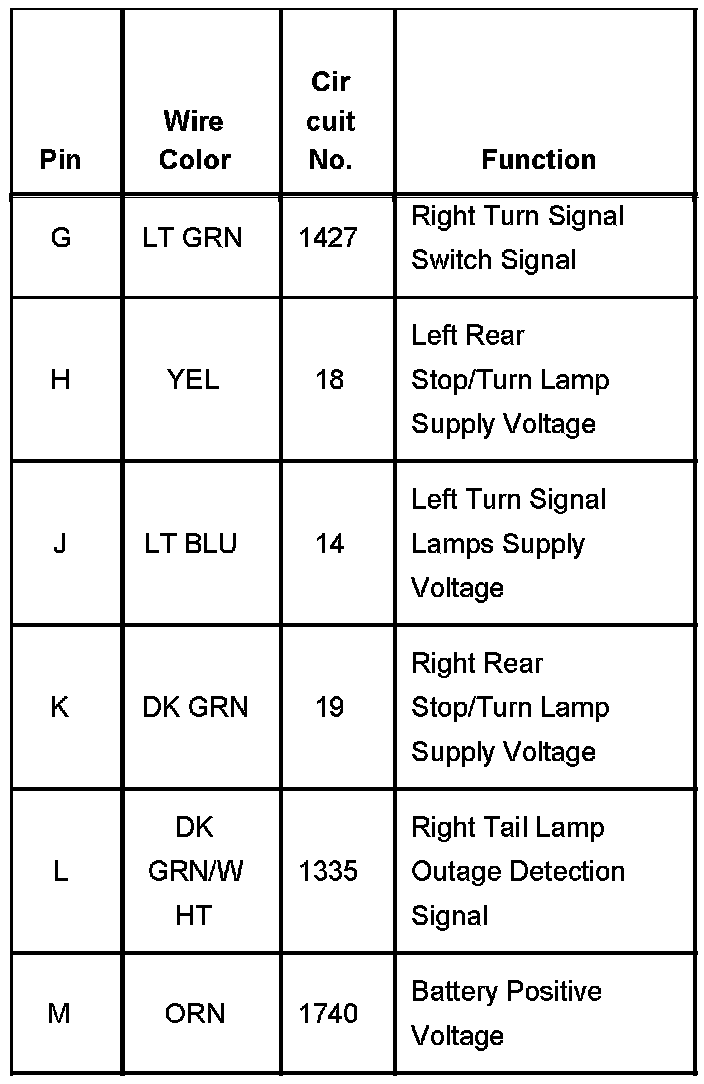 | Pin | Wire Color | Cir cuit No. | Function |
|---|---|---|---|
| G | LT GRN | 1427 | Right Turn Signal Switch Signal |
| H | YEL | 18 | Left Rear Stop/Turn Lamp Supply Voltage |
| J | LT BLU | 14 | Left Turn Signal Lamps Supply Voltage |
| K | DK GRN | 19 | Right Rear Stop/Turn Lamp Supply Voltage |
| L | DK GRN/W HT | 1335 | Right Tail Lamp Outage Detection Signal |
| M | ORN | 1740 | Battery Positive Voltage |